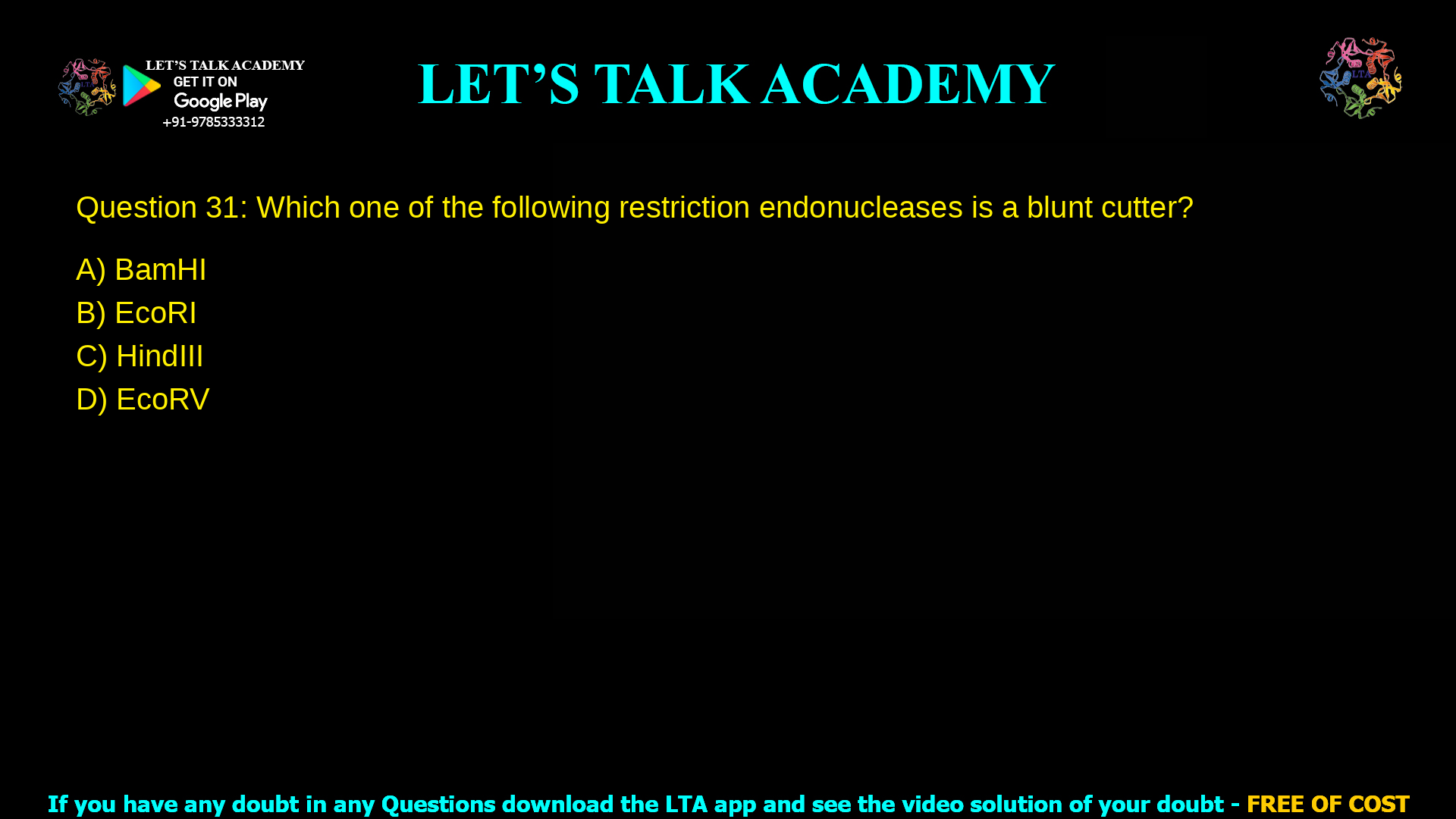 LET'S TALK ACADEMY
GET IT ON
Google Play
+91-9785333312

LET'S TALK ACADEMY

LTA

Question 31: Which one of the following restriction endonucleases is a blunt cutter?

A) BamHI
B) EcoRI
C) HindIII
D) EcoRV

If you have any doubt in any Questions download the LTA app and see the video solution of your doubt - FREE OF COST